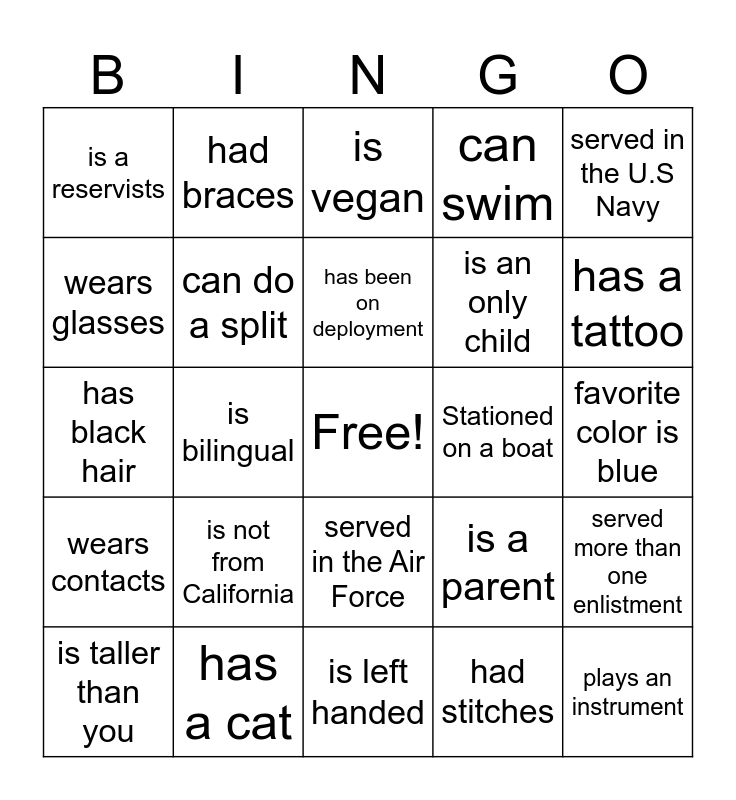 | B | I | N | G | O |
|---|---|---|---|---|
| is a reservists | had braces | is vegan | can swim | served in the U.S Navy |
| wears glasses | can do a split | has been on deployment | is an only child | has a tattoo |
| has black hair | is bilingual | Free! | Stationed on a boat | favorite color is blue |
| wears contacts | is not from California | served in the Air Force | is a parent | served more than one enlistment |
| is taller than you | has a cat | is left handed | had stitches | plays an instrument |